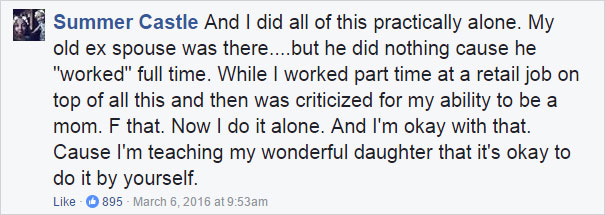 Summer Castle And I did all of this practically alone. My old ex spouse was there....but he did nothing cause he "worked" full time. While I worked part time at a retail job on top of all this and then was criticized for my ability to be a mom. F that. Now I do it alone. And I'm okay with that. Cause I'm teaching my wonderful daughter that it's okay to do it by yourself.

Like · 895 · March 6, 2016 at 9:53am